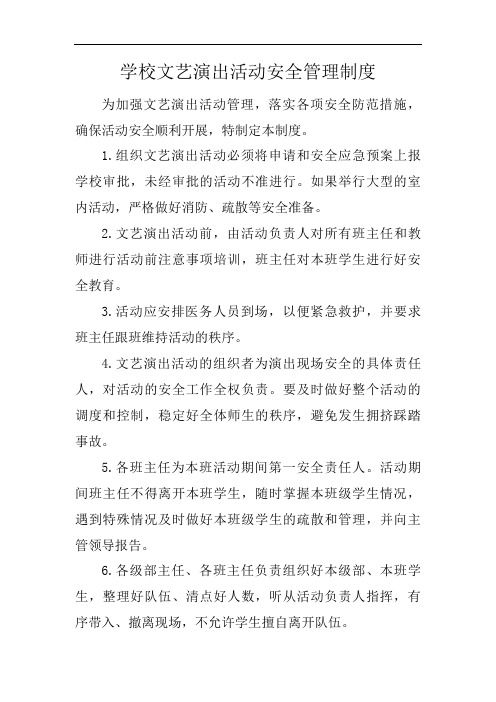 学校文艺演出活动安全管理制度

为加强文艺演出活动管理，落实各项安全防范措施，确保活动安全顺利开展，特制定本制度。

1.组织文艺演出活动必须将申请和安全应急预案上报学校审批，未经审批的活动不准进行。如果举行大型的室内活动，严格做好消防、疏散等安全准备。

2.文艺演出活动前，由活动负责人对所有班主任和教师进行活动前注意事项培训，班主任对本班学生进行好安全教育。

3.活动应安排医务人员到场，以便紧急救护，并要求班主任跟班维持活动的秩序。

4.文艺演出活动的组织者为演出现场安全的具体责任人，对活动的安全工作全权负责。要及时做好整个活动的调度和控制，稳定好全体师生的秩序，避免发生拥挤踩踏事故。

5.各班主任为本班活动期间第一安全责任人。活动期间班主任不得离开本班学生，随时掌握本班级学生情况，遇到特殊情况及时做好本班级学生的疏散和管理，并向主管领导报告。

6.各级部主任、各班主任负责组织好本级部、本班学生，整理好队伍、清点好人数，听从活动负责人指挥，有序带入、撤离现场，不允许学生擅自离开队伍。